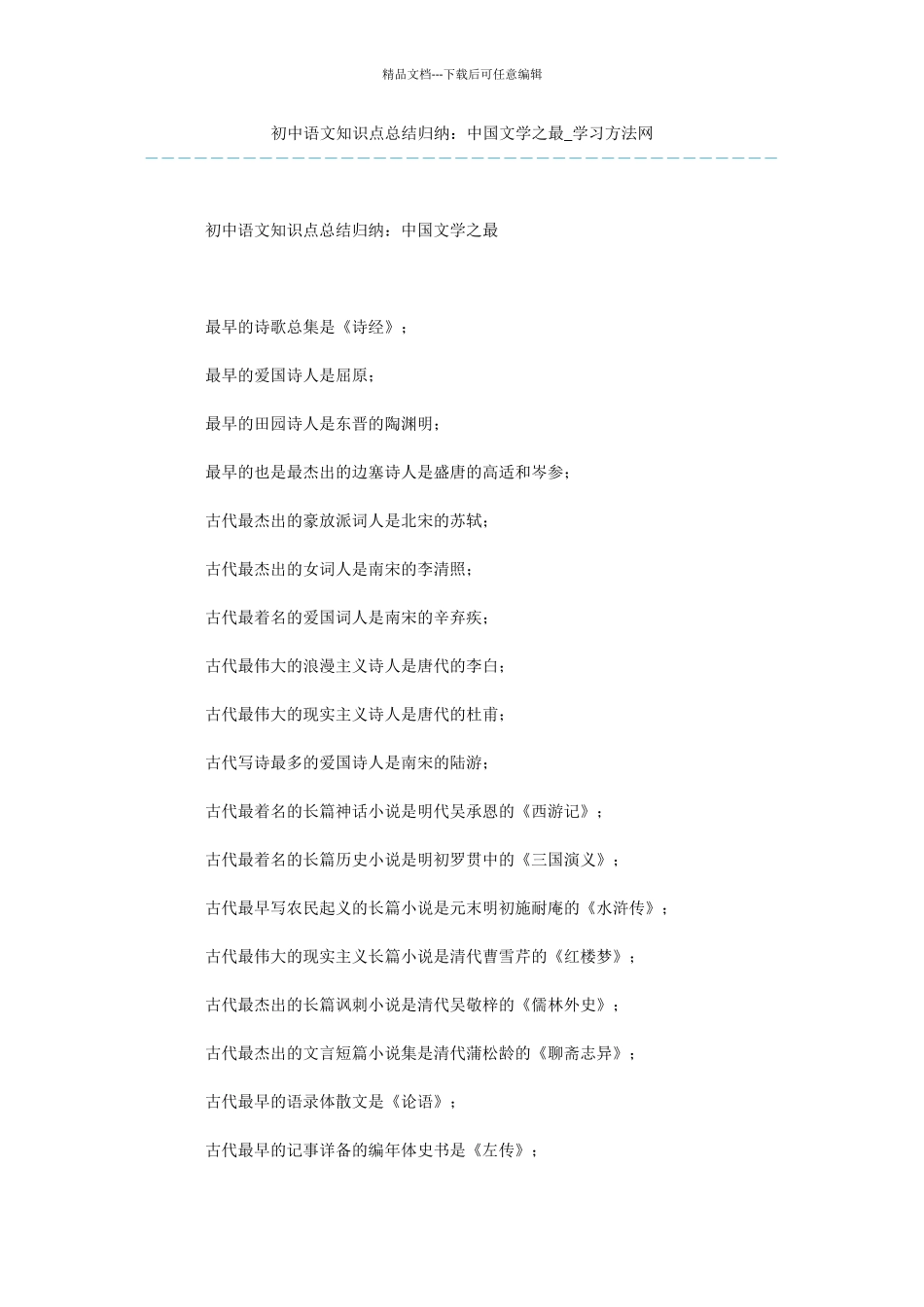 精品文档---下载后可任意编辑

初中语文知识点总结归纳：中国文学之最_学习方法网

初中语文知识点总结归纳：中国文学之最

最早的诗歌总集是《诗经》；

最早的爱国诗人是屈原；

最早的田园诗人是东晋的陶渊明；

最早的也是最杰出的边塞诗人是盛唐的高适和岑参；

古代最杰出的豪放派词人是北宋的苏轼；

古代最杰出的女词人是南宋的李清照；

古代最着名的爱国词人是南宋的辛弃疾；

古代最伟大的浪漫主义诗人是唐代的李白；

古代最伟大的现实主义诗人是唐代的杜甫；

古代写诗最多的爱国诗人是南宋的陆游；

古代最着名的长篇神话小说是明代吴承恩的《西游记》；

古代最着名的长篇历史小说是明初罗贯中的《三国演义》；

古代最早写农民起义的长篇小说是元末明初施耐庵的《水浒传》；

古代最伟大的现实主义长篇小说是清代曹雪芹的《红楼梦》；

古代最杰出的长篇讽刺小说是清代吴敬梓的《儒林外史》；

古代最杰出的文言短篇小说集是清代蒲松龄的《聊斋志异》；

古代最早的语录体散文是《论语》；

古代最早的记事详备的编年体史书是《左传》；